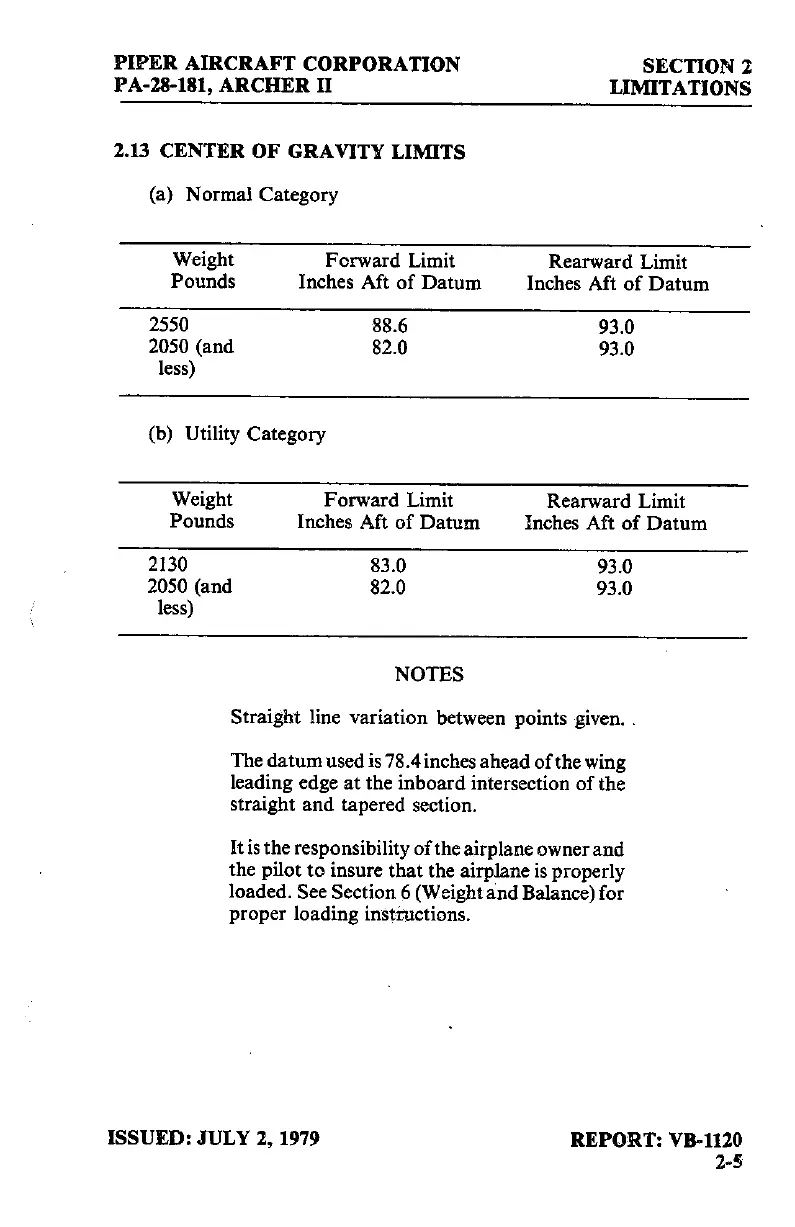 PIPER AIRCRAFT CORPORATION
PA-28-181, ARCHER II

SECTION 2
LIMITATIONS

2.13 CENTER OF GRAVITY LIMITS

(a) Normal Category

| Weight Pounds | Forward Limit Inches Aft of Datum | Rearward Limit Inches Aft of Datum |
|---|---|---|
| 2550 | 88.6 | 93.0 |
| 2050 (and less) | 82.0 | 93.0 |

(b) Utility Category

| Weight Pounds | Forward Limit Inches Aft of Datum | Rearward Limit Inches Aft of Datum |
|---|---|---|
| 2130 | 83.0 | 93.0 |
| 2050 (and less) | 82.0 | 93.0 |

NOTES

Straight line variation between points given. .

The datum used is 78.4 inches ahead of the wing leading edge at the inboard intersection of the straight and tapered section.

It is the responsibility of the airplane owner and the pilot to insure that the airplane is properly loaded. See Section 6 (Weight and Balance) for proper loading instructions.

ISSUED: JULY 2, 1979

REPORT: VB-1120
2-5